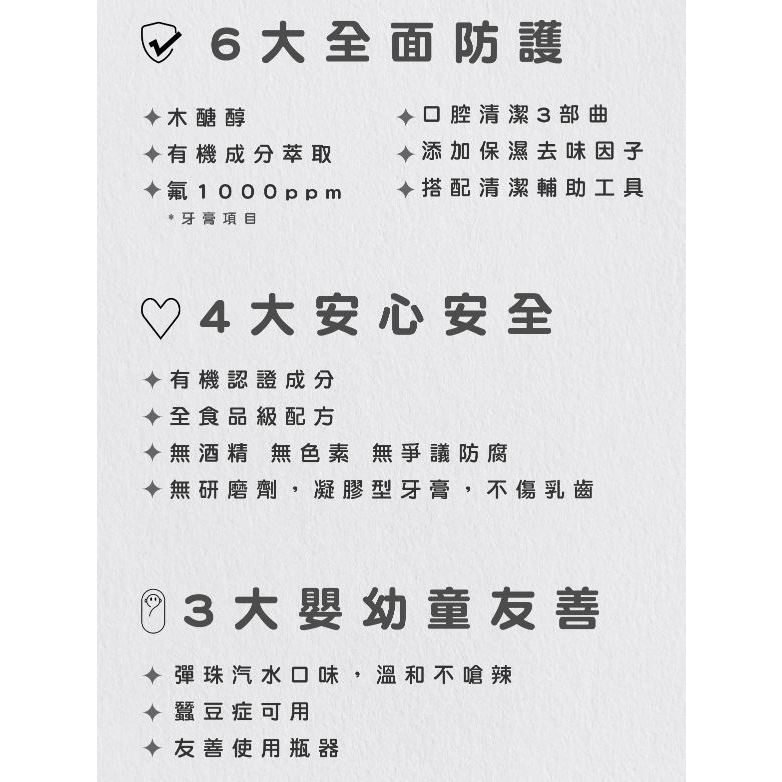 6大全面防護

✦木醣醇
✦有機成分萃取
✦氟1000ppm
*牙膏項目

✦口腔清潔3部曲
✦添加保濕去味因子
✦搭配清潔輔助工具

4大安心安全

✦有機認證成分
✦全食品級配方
✦無酒精 無色素 無爭議防腐
✦無研磨劑，凝膠型牙膏，不傷乳齒

3大嬰幼童友善

✦彈珠汽水口味，溫和不嗆辣
✦蠶豆症可用
✦友善使用瓶器